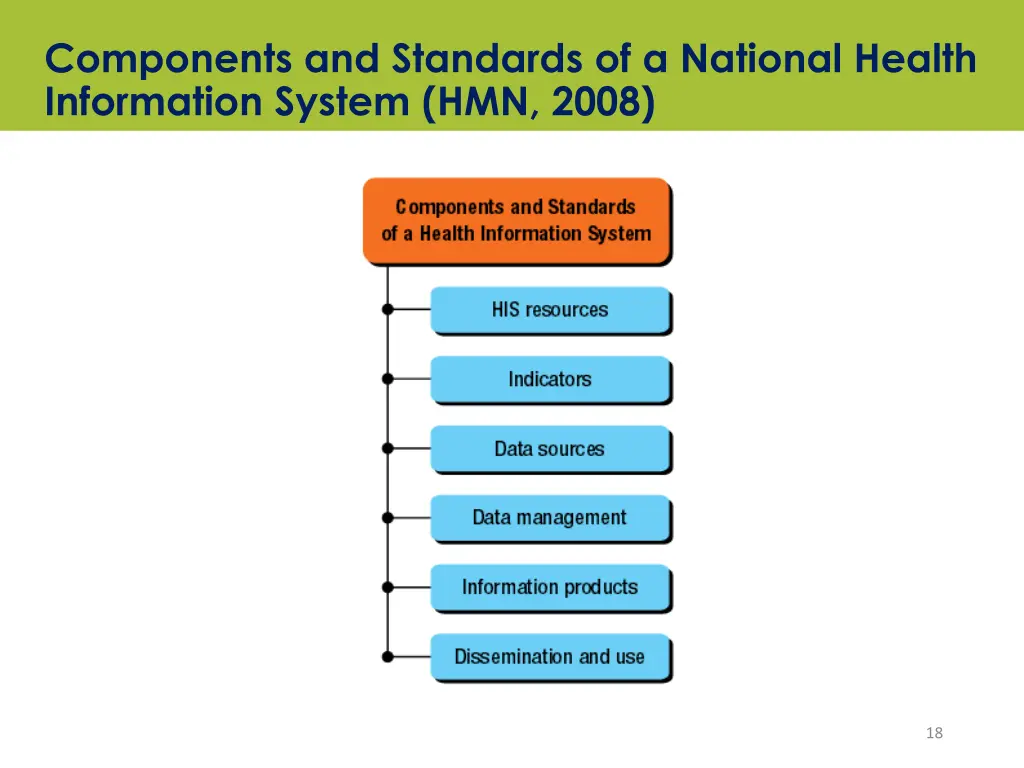 Components and Standards of a National Health Information System (HMN, 2008)

Components and Standards of a Health Information System

HIS resources

Indicators

Data sources

Data management

Information products

Dissemination and use

18